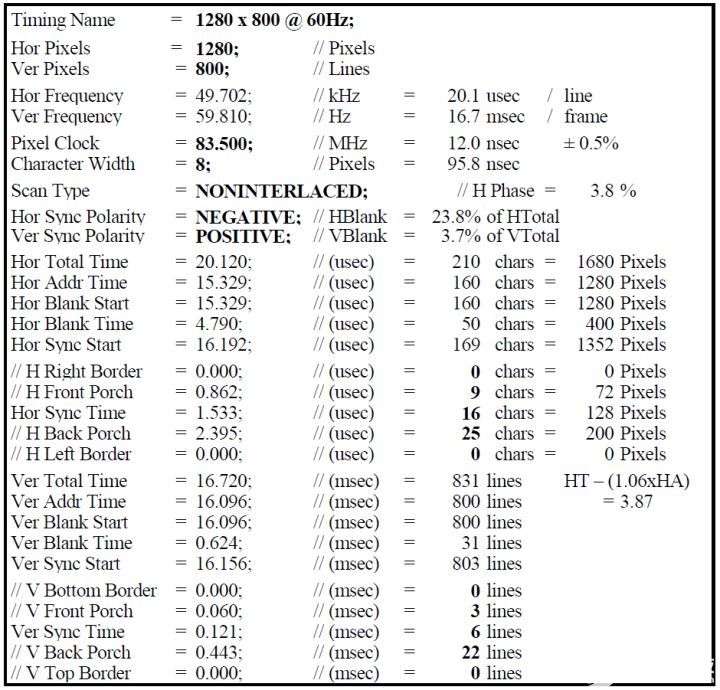 Timing Name = 1280 x 800 @ 60Hz;

Hor Pixels = 1280; // Pixels
Ver Pixels = 800; // Lines

Hor Frequency = 49.702; // kHz = 20.1 usec / line
Ver Frequency = 59.810; // Hz = 16.7 msec / frame

Pixel Clock = 83.500; // MHz = 12.0 nsec ± 0.5%
Character Width = 8; // Pixels = 95.8 nsec

Scan Type = NONINTERLACED; // H Phase = 3.8 %

Hor Sync Polarity = NEGATIVE; // HBlank = 23.8% of HTotal
Ver Sync Polarity = POSITIVE; // VBlank = 3.7% of VTotal

Hor Total Time = 20.120; // (usec) = 210 chars = 1680 Pixels
Hor Addr Time = 15.329; // (usec) = 160 chars = 1280 Pixels
Hor Blank Start = 15.329; // (usec) = 160 chars = 1280 Pixels
Hor Blank Time = 4.790; // (usec) = 50 chars = 400 Pixels
Hor Sync Start = 16.192; // (usec) = 169 chars = 1352 Pixels

// H Right Border = 0.000; // (usec) = 0 chars = 0 Pixels
// H Front Porch = 0.862; // (usec) = 9 chars = 72 Pixels
Hor Sync Time = 1.533; // (usec) = 16 chars = 128 Pixels
// H Back Porch = 2.395; // (usec) = 25 chars = 200 Pixels
// H Left Border = 0.000; // (usec) = 0 chars = 0 Pixels

Ver Total Time = 16.720; // (msec) = 831 lines HT – (1.06xHA)
Ver Addr Time = 16.096; // (msec) = 800 lines = 3.87
Ver Blank Start = 16.096; // (msec) = 800 lines
Ver Blank Time = 0.624; // (msec) = 31 lines
Ver Sync Start = 16.156; // (msec) = 803 lines

// V Bottom Border = 0.000; // (msec) = 0 lines
// V Front Porch = 0.060; // (msec) = 3 lines
Ver Sync Time = 0.121; // (msec) = 6 lines
// V Back Porch = 0.443; // (msec) = 22 lines
// V Top Border = 0.000; // (msec) = 0 lines